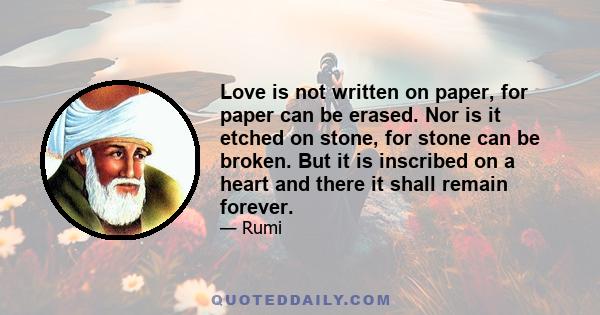 Love is not written on paper, for paper can be erased. Nor is it etched on stone, for stone can be broken. But it is inscribed on a heart and there it shall remain forever.
— Rumi

QUOTEDDAILY.COM